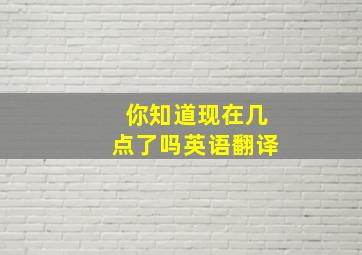 你知道现在几点了吗英语翻译